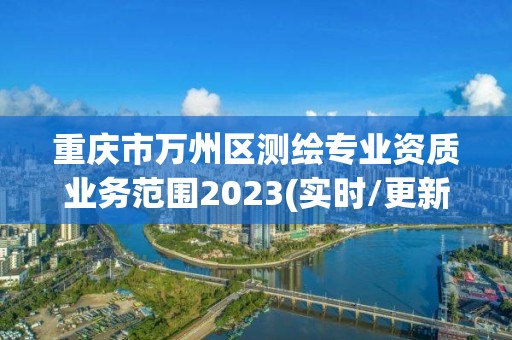 重庆市万州区测绘专业资质业务范围2023(实时/更新